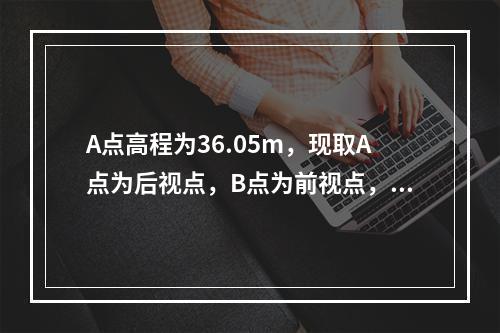 A点高程为36.05m，现取A点为后视点，B点为前视点，...